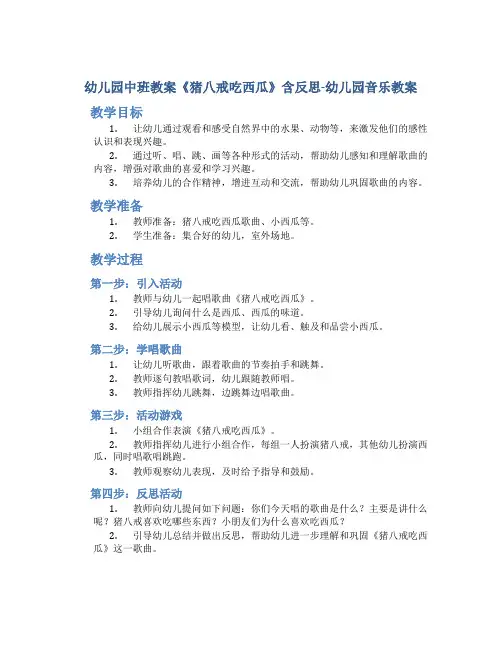 幼儿园中班教案《猪八戒吃西瓜》含反思-幼儿园音乐教案

教学目标

1. 让幼儿通过观看和感受自然界中的水果、动物等，来激发他们的感性认识和表现兴趣。

2. 通过听、唱、跳、画等各种形式的活动，帮助幼儿感知和理解歌曲的内容，增强对歌曲的喜爱和学习兴趣。

3. 培养幼儿的合作精神，增进互动和交流，帮助幼儿巩固歌曲的内容。

教学准备

1. 教师准备：猪八戒吃西瓜歌曲、小西瓜等。

2. 学生准备：集合好的幼儿，室外场地。

教学过程

第一步：引入活动

1. 教师与幼儿一起唱歌曲《猪八戒吃西瓜》。

2. 引导幼儿询问什么是西瓜、西瓜的味道。

3. 给幼儿展示小西瓜等模型，让幼儿看、触及和品尝小西瓜。

第二步：学唱歌曲

1. 让幼儿听歌曲，跟着歌曲的节奏拍手和跳舞。

2. 教师逐句教唱歌词，幼儿跟随教师唱。

3. 教师指挥幼儿跳舞，边跳舞边唱歌曲。

第三步：活动游戏

1. 小组合作表演《猪八戒吃西瓜》。

2. 教师指挥幼儿进行小组合作，每组一人扮演猪八戒，其他幼儿扮演西瓜，同时唱歌唱跳跑。

3. 教师观察幼儿表现，及时给予指导和鼓励。

第四步：反思活动

1. 教师向幼儿提问如下问题：你们今天唱的歌曲是什么？主要是讲什么呢？猪八戒喜欢吃哪些东西？小朋友们为什么喜欢吃西瓜？

2. 引导幼儿总结并做出反思，帮助幼儿进一步理解和巩固《猪八戒吃西瓜》这一歌曲。